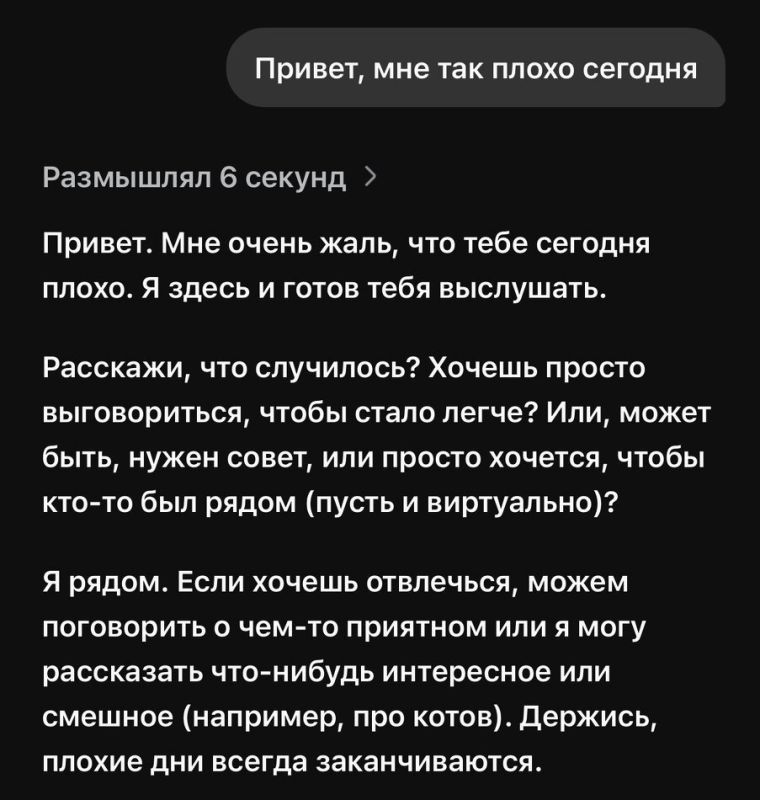 Привет, мне так плохо сегодня

Размышлял 6 секунд >

Привет. Мне очень жаль, что тебе сегодня плохо. Я здесь и готов тебя выслушать.

Расскажи, что случилось? Хочешь просто выговориться, чтобы стало легче? Или, может быть, нужен совет, или просто хочется, чтобы кто-то был рядом (пусть и виртуально)?

Я рядом. Если хочешь отвлечься, можем поговорить о чем-то приятном или я могу рассказать что-нибудь интересное или смешное (например, про котов). Держись, плохие дни всегда заканчиваются.